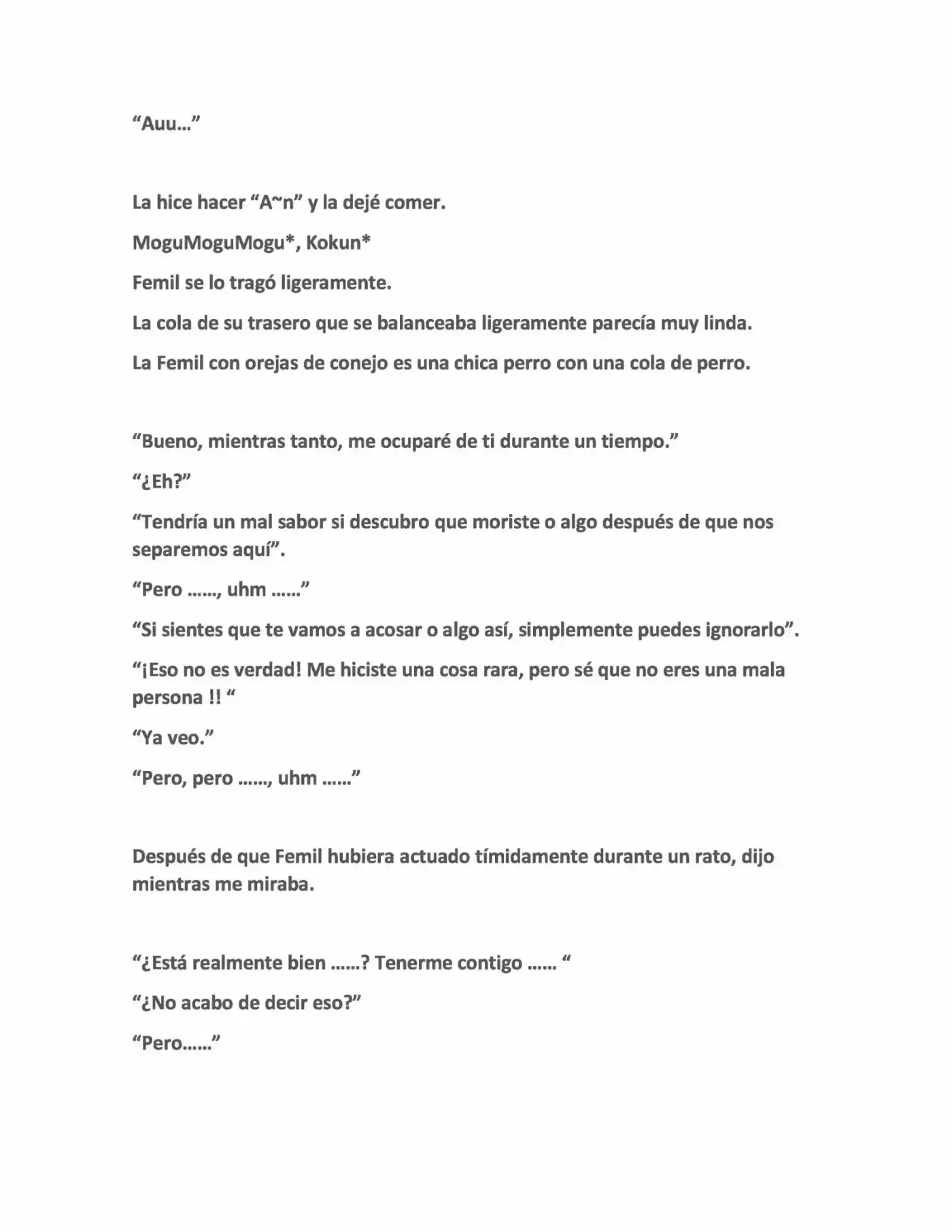 "Auu…"

La hice hacer "A~n" y la dejé comer.

MoguMoguMogu*, Kokun*

Femil se lo tragó ligeramente.

La cola de su trasero que se balanceaba ligeramente parecía muy linda.

La Femil con orejas de conejo es una chica perro con una cola de perro.

"Bueno, mientras tanto, me ocuparé de ti durante un tiempo."

"¿Eh?"

"Tendría un mal sabor si descubro que moriste o algo después de que nos separemos aquí".

"Pero ……, uhm ……"

"Si sientes que te vamos a acosar o algo así, simplemente puedes ignorarlo".

"¡Eso no es verdad! Me hiciste una cosa rara, pero sé que no eres una mala persona !! "

"Ya veo."

"Pero, pero ……, uhm ……"

Después de que Femil hubiera actuado tímidamente durante un rato, dijo mientras me miraba.

"¿Está realmente bien ……? Tenerme contigo …… "

"¿No acabo de decir eso?"

"Pero……"